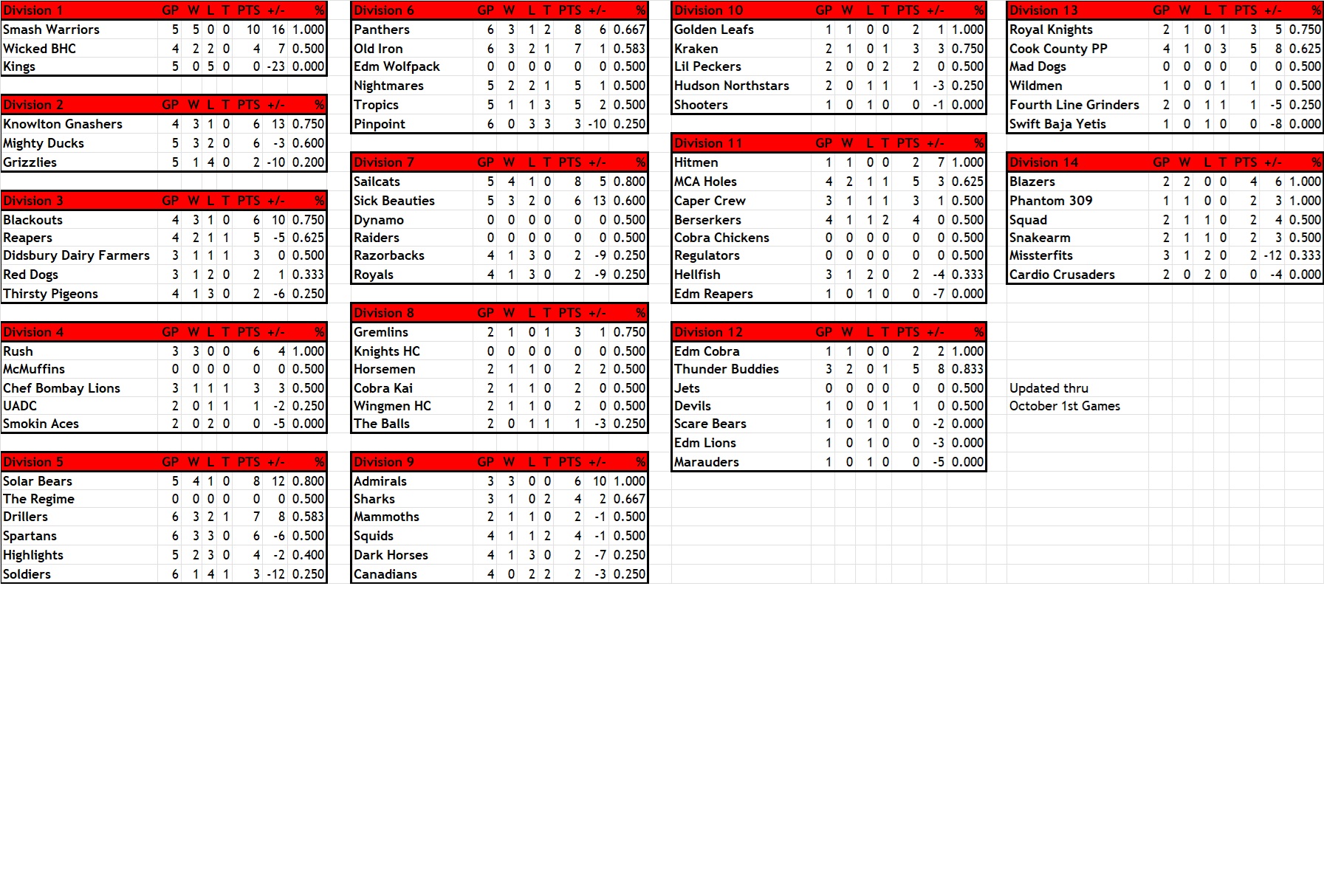 | Division 1 | GP | W | L | T | PTS | +/- | % |
|---|---|---|---|---|---|---|---|
| Smash Warriors | 5 | 5 | 0 | 0 | 10 | 16 | 1.000 |
| Wicked BHC | 4 | 2 | 2 | 0 | 4 | 7 | 0.500 |
| Kings | 5 | 0 | 5 | 0 | 0 | -23 | 0.000 |

| Division 2 | GP | W | L | T | PTS | +/- | % |
|---|---|---|---|---|---|---|---|
| Knowlton Gnashers | 4 | 3 | 1 | 0 | 6 | 13 | 0.750 |
| Mighty Ducks | 5 | 3 | 2 | 0 | 6 | -3 | 0.600 |
| Grizzlies | 5 | 1 | 4 | 0 | 2 | -10 | 0.200 |

| Division 3 | GP | W | L | T | PTS | +/- | % |
|---|---|---|---|---|---|---|---|
| Blackouts | 4 | 3 | 1 | 0 | 6 | 10 | 0.750 |
| Reapers | 4 | 2 | 1 | 1 | 5 | -5 | 0.625 |
| Didsbury Dairy Farmers | 3 | 1 | 1 | 1 | 3 | 0 | 0.500 |
| Red Dogs | 3 | 1 | 2 | 0 | 2 | 1 | 0.333 |
| Thirsty Pigeons | 4 | 1 | 3 | 0 | 2 | -6 | 0.250 |

| Division 4 | GP | W | L | T | PTS | +/- | % |
|---|---|---|---|---|---|---|---|
| Rush | 3 | 3 | 0 | 0 | 6 | 4 | 1.000 |
| McMuffins | 0 | 0 | 0 | 0 | 0 | 0 | 0.500 |
| Chef Bombay Lions | 3 | 1 | 1 | 1 | 3 | 3 | 0.500 |
| UADC | 2 | 0 | 1 | 1 | 1 | -2 | 0.250 |
| Smokin Aces | 2 | 0 | 2 | 0 | 0 | -5 | 0.000 |

| Division 5 | GP | W | L | T | PTS | +/- | % |
|---|---|---|---|---|---|---|---|
| Solar Bears | 5 | 4 | 1 | 0 | 8 | 12 | 0.800 |
| The Regime | 0 | 0 | 0 | 0 | 0 | 0 | 0.500 |
| Drillers | 6 | 3 | 2 | 1 | 7 | 8 | 0.583 |
| Spartans | 6 | 3 | 3 | 0 | 6 | -6 | 0.500 |
| Highlights | 5 | 2 | 3 | 0 | 4 | -2 | 0.400 |
| Soldiers | 6 | 1 | 4 | 1 | 3 | -12 | 0.250 |

| Division 6 | GP | W | L | T | PTS | +/- | % |
|---|---|---|---|---|---|---|---|
| Panthers | 6 | 3 | 1 | 2 | 8 | 6 | 0.667 |
| Old Iron | 6 | 3 | 2 | 1 | 7 | 1 | 0.583 |
| Edm Wolfpack | 0 | 0 | 0 | 0 | 0 | 0 | 0.500 |
| Nightmares | 5 | 2 | 2 | 1 | 5 | 1 | 0.500 |
| Tropics | 5 | 1 | 1 | 3 | 5 | 2 | 0.500 |
| Pinpoint | 6 | 0 | 3 | 3 | 3 | -10 | 0.250 |

| Division 7 | GP | W | L | T | PTS | +/- | % |
|---|---|---|---|---|---|---|---|
| Sailcats | 5 | 4 | 1 | 0 | 8 | 5 | 0.800 |
| Sick Beauties | 5 | 3 | 2 | 0 | 6 | 13 | 0.600 |
| Dynamo | 0 | 0 | 0 | 0 | 0 | 0 | 0.500 |
| Raiders | 0 | 0 | 0 | 0 | 0 | 0 | 0.500 |
| Razorbacks | 4 | 1 | 3 | 0 | 2 | -9 | 0.250 |
| Royals | 4 | 1 | 3 | 0 | 2 | -9 | 0.250 |

| Division 8 | GP | W | L | T | PTS | +/- | % |
|---|---|---|---|---|---|---|---|
| Gremlins | 2 | 1 | 0 | 1 | 3 | 1 | 0.750 |
| Knights HC | 0 | 0 | 0 | 0 | 0 | 0 | 0.500 |
| Horsemen | 2 | 1 | 1 | 0 | 2 | 2 | 0.500 |
| Cobra Kai | 2 | 1 | 1 | 0 | 2 | 0 | 0.500 |
| Wingmen HC | 2 | 1 | 1 | 0 | 2 | 0 | 0.500 |
| The Balls | 2 | 0 | 1 | 1 | 1 | -3 | 0.250 |

| Division 9 | GP | W | L | T | PTS | +/- | % |
|---|---|---|---|---|---|---|---|
| Admirals | 3 | 3 | 0 | 0 | 6 | 10 | 1.000 |
| Sharks | 3 | 1 | 0 | 2 | 4 | 2 | 0.667 |
| Mammoths | 2 | 1 | 1 | 0 | 2 | -1 | 0.500 |
| Squids | 4 | 1 | 1 | 2 | 4 | -1 | 0.500 |
| Dark Horses | 4 | 1 | 3 | 0 | 2 | -7 | 0.250 |
| Canadians | 4 | 0 | 2 | 2 | 2 | -3 | 0.250 |

| Division 10 | GP | W | L | T | PTS | +/- | % |
|---|---|---|---|---|---|---|---|
| Golden Leafs | 1 | 1 | 0 | 0 | 2 | 1 | 1.000 |
| Kraken | 2 | 1 | 0 | 1 | 3 | 3 | 0.750 |
| Lil Peckers | 2 | 0 | 0 | 2 | 2 | 0 | 0.500 |
| Hudson Northstars | 2 | 0 | 1 | 1 | 1 | -3 | 0.250 |
| Shooters | 1 | 0 | 1 | 0 | 0 | -1 | 0.000 |

| Division 11 | GP | W | L | T | PTS | +/- | % |
|---|---|---|---|---|---|---|---|
| Hitmen | 1 | 1 | 0 | 0 | 2 | 7 | 1.000 |
| MCA Holes | 4 | 2 | 1 | 1 | 5 | 3 | 0.625 |
| Caper Crew | 3 | 1 | 1 | 1 | 3 | 1 | 0.500 |
| Berserkers | 4 | 1 | 1 | 2 | 4 | 0 | 0.500 |
| Cobra Chickens | 0 | 0 | 0 | 0 | 0 | 0 | 0.500 |
| Regulators | 0 | 0 | 0 | 0 | 0 | 0 | 0.500 |
| Hellfish | 3 | 1 | 2 | 0 | 2 | -4 | 0.333 |
| Edm Reapers | 1 | 0 | 1 | 0 | 0 | -7 | 0.000 |

| Division 12 | GP | W | L | T | PTS | +/- | % |
|---|---|---|---|---|---|---|---|
| Edm Cobra | 1 | 1 | 0 | 0 | 2 | 2 | 1.000 |
| Thunder Buddies | 3 | 2 | 0 | 1 | 5 | 8 | 0.833 |
| Jets | 0 | 0 | 0 | 0 | 0 | 0 | 0.500 |
| Devils | 1 | 0 | 0 | 1 | 1 | 0 | 0.500 |
| Scare Bears | 1 | 0 | 1 | 0 | 0 | -2 | 0.000 |
| Edm Lions | 1 | 0 | 1 | 0 | 0 | -3 | 0.000 |
| Marauders | 1 | 0 | 1 | 0 | 0 | -5 | 0.000 |

| Division 13 | GP | W | L | T | PTS | +/- | % |
|---|---|---|---|---|---|---|---|
| Royal Knights | 2 | 1 | 0 | 1 | 3 | 5 | 0.750 |
| Cook County PP | 4 | 1 | 0 | 3 | 5 | 8 | 0.625 |
| Mad Dogs | 0 | 0 | 0 | 0 | 0 | 0 | 0.500 |
| Wildmen | 1 | 0 | 0 | 1 | 1 | 0 | 0.500 |
| Fourth Line Grinders | 2 | 0 | 1 | 1 | 1 | -5 | 0.250 |
| Swift Baja Yetis | 1 | 0 | 1 | 0 | 0 | -8 | 0.000 |

| Division 14 | GP | W | L | T | PTS | +/- | % |
|---|---|---|---|---|---|---|---|
| Blazers | 2 | 2 | 0 | 0 | 4 | 6 | 1.000 |
| Phantom 309 | 1 | 1 | 0 | 0 | 2 | 3 | 1.000 |
| Squad | 2 | 1 | 1 | 0 | 2 | 4 | 0.500 |
| Snakearm | 2 | 1 | 1 | 0 | 2 | 3 | 0.500 |
| Missterfits | 3 | 1 | 2 | 0 | 2 | -12 | 0.333 |
| Cardio Crusaders | 2 | 0 | 2 | 0 | 0 | -4 | 0.000 |

Updated thru
October 1st Games